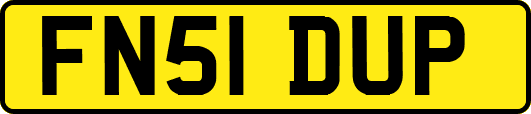 FN51 DUP